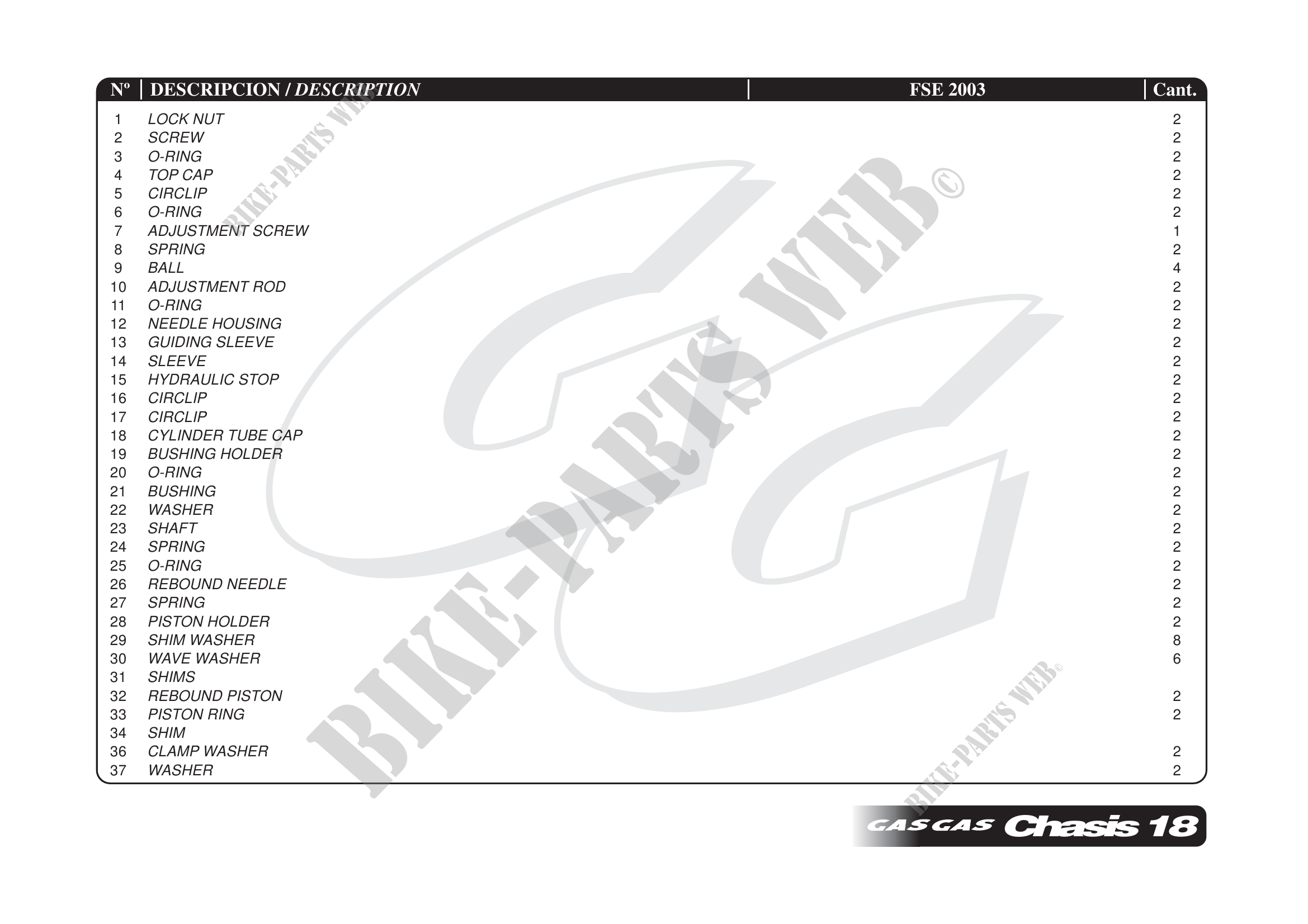 | Nº | DESCRIPCION / DESCRIPTION | FSE 2003 | Cant. |
|---|---|---|---|
| 1 | LOCK NUT | | 2 |
| 2 | SCREW | | 2 |
| 3 | O-RING | | 2 |
| 4 | TOP CAP | | 2 |
| 5 | CIRCLIP | | 2 |
| 6 | O-RING | | 2 |
| 7 | ADJUSTMENT SCREW | | 1 |
| 8 | SPRING | | 2 |
| 9 | BALL | | 4 |
| 10 | ADJUSTMENT ROD | | 2 |
| 11 | O-RING | | 2 |
| 12 | NEEDLE HOUSING | | 2 |
| 13 | GUIDING SLEEVE | | 2 |
| 14 | SLEEVE | | 2 |
| 15 | HYDRAULIC STOP | | 2 |
| 16 | CIRCLIP | | 2 |
| 17 | CIRCLIP | | 2 |
| 18 | CYLINDER TUBE CAP | | 2 |
| 19 | BUSHING HOLDER | | 2 |
| 20 | O-RING | | 2 |
| 21 | BUSHING | | 2 |
| 22 | WASHER | | 2 |
| 23 | SHAFT | | 2 |
| 24 | SPRING | | 2 |
| 25 | O-RING | | 2 |
| 26 | REBOUND NEEDLE | | 2 |
| 27 | SPRING | | 2 |
| 28 | PISTON HOLDER | | 2 |
| 29 | SHIM WASHER | | 8 |
| 30 | WAVE WASHER | | 6 |
| 31 | SHIMS | | |
| 32 | REBOUND PISTON | | 2 |
| 33 | PISTON RING | | 2 |
| 34 | SHIM | | |
| 36 | CLAMP WASHER | | 2 |
| 37 | WASHER | | 2 |

GAS GAS Chasis 18

BIKE-PARTS WEB©